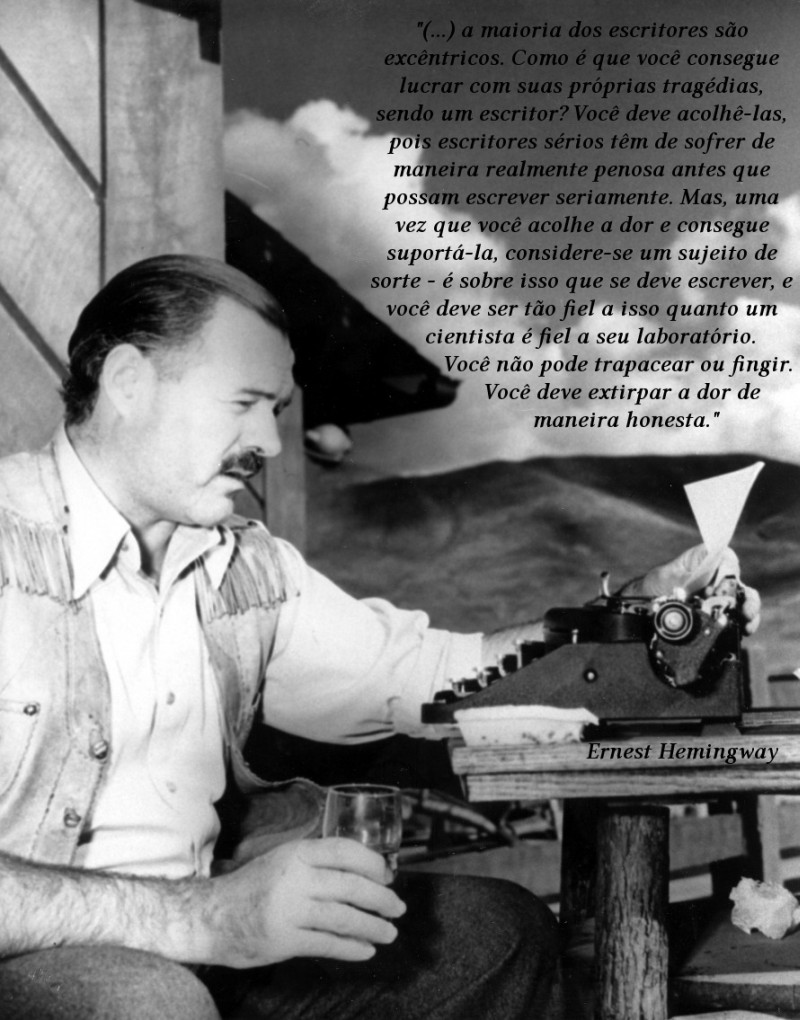 "(...) a maioria dos escritores são excêntricos. Como é que você consegue lucrar com suas próprias tragédias, sendo um escritor? Você deve acolhê-las, pois escritores sérios têm de sofrer de maneira realmente penosa antes que possam escrever seriamente. Mas, uma vez que você acolhe a dor e consegue suportá-la, considere-se um sujeito de sorte - é sobre isso que se deve escrever, e você deve ser tão fiel a isso quanto um cientista é fiel a seu laboratório. Você não pode trapacear ou fingir. Você deve extirpar a dor de maneira honesta."

Ernest Hemingway